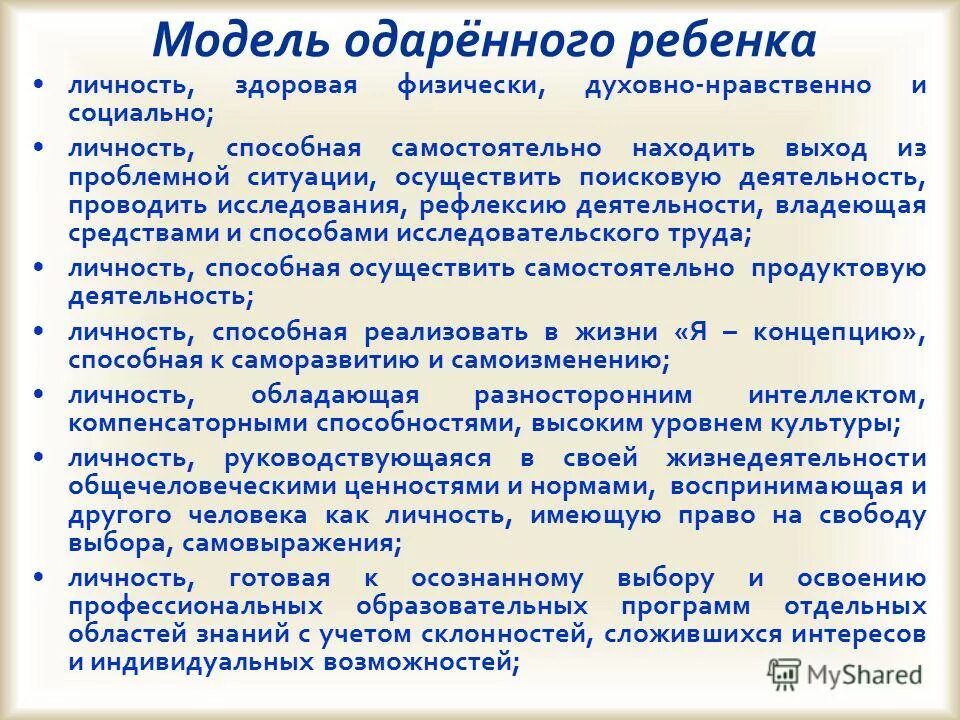 Модель одарённого ребенка

• личность, здоровая физически, духовно-нравственно и социально;

• личность, способная самостоятельно находить выход из проблемной ситуации, осуществить поисковую деятельность, проводить исследования, рефлексию деятельности, владеющая средствами и способами исследовательского труда;

• личность, способная осуществить самостоятельно продуктовую деятельность;

• личность, способная реализовать в жизни «Я – концепцию», способная к саморазвитию и самоизменению;

• личность, обладающая разносторонним интеллектом, компенсаторными способностями, высоким уровнем культуры;

• личность, руководствующаяся в своей жизнедеятельности общечеловеческими ценностями и нормами, воспринимающая и другого человека как личность, имеющую право на свободу выбора, самовыражения;

• личность, готовая к осознанному выбору и освоению профессиональных образовательных программ отдельных областей знаний с учетом склонностей, сложившихся интересов и индивидуальных возможностей;

MyShared